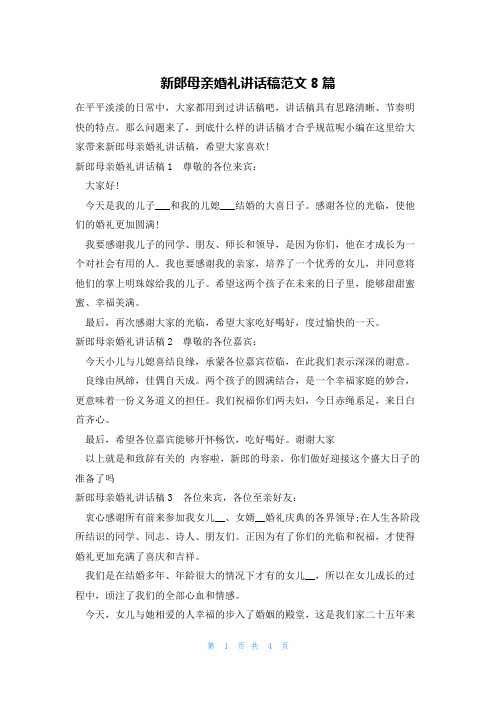 新郎母亲婚礼讲话稿范文 8 篇

在平平淡淡的日常中，大家都用到过讲话稿吧，讲话稿具有思路清晰、节奏明快的特点。那么问题来了，到底什么样的讲话稿才合乎规范呢小编在这里给大家带来新郎母亲婚礼讲话稿，希望大家喜欢!

新郎母亲婚礼讲话稿 1　尊敬的各位来宾：

大家好!

今天是我的儿子___和我的儿媳___结婚的大喜日子。感谢各位的光临，使他们的婚礼更加圆满!

我要感谢我儿子的同学、朋友、师长和领导，是因为你们，他在才成长为一个对社会有用的人。我也要感谢我的亲家，培养了一个优秀的女儿，并同意将他们的掌上明珠嫁给我的儿子。希望这两个孩子在未来的日子里，能够甜甜蜜蜜、幸福美满。

最后，再次感谢大家的光临，希望大家吃好喝好，度过愉快的一天。

新郎母亲婚礼讲话稿 2　尊敬的各位嘉宾：

今天小儿与儿媳喜结良缘，承蒙各位嘉宾莅临，在此我们表示深深的谢意。

良缘由夙缔，佳偶自天成。两个孩子的圆满结合，是一个幸福家庭的妙合，更意味着一份义务道义的担任。我们祝福你们两夫妇，今日赤绳系足，来日白首齐心。

最后，希望各位嘉宾能够开怀畅饮，吃好喝好。谢谢大家

以上就是和致辞有关的 内容啦，新郎的母亲，你们做好迎接这个盛大日子的准备了吗

新郎母亲婚礼讲话稿 3　各位来宾，各位至亲好友：

衷心感谢所有前来参加我女儿__、女婿__婚礼庆典的各界领导;在人生各阶段所结识的同学、同志、诗人、朋友们。正因为有了你们的光临和祝福，才使得婚礼更加充满了喜庆和吉祥。

我们是在结婚多年、年龄很大的情况下才有的女儿__，所以在女儿成长的过程中，倾注了我们的全部心血和情感。

今天，女儿与她相爱的人幸福的步入了婚姻的殿堂，这是我们家二十五年来

第 1 页 共 4 页